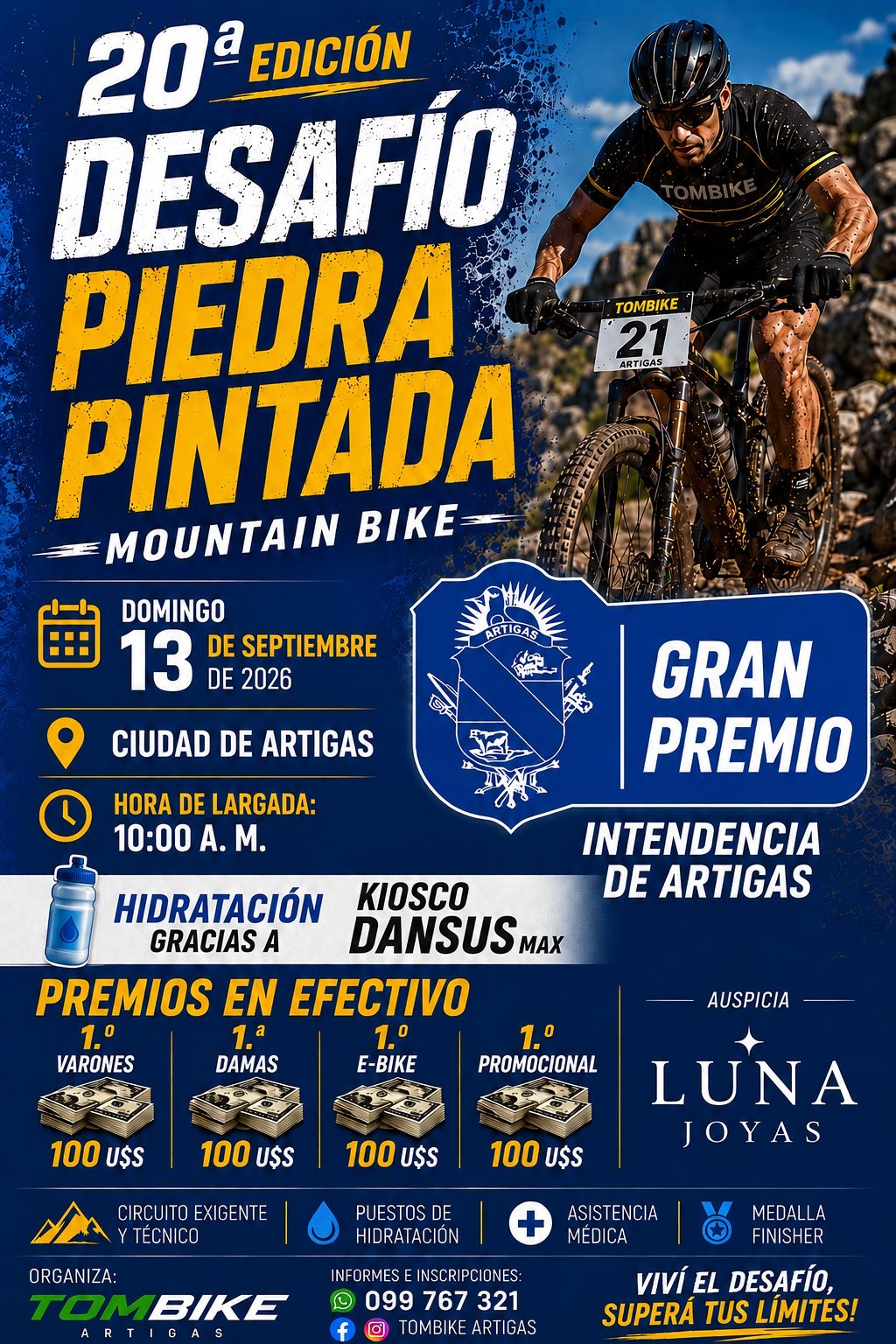 20ª EDICIÓN
DESAFÍO
PIEDRA
PINTADA
MOUNTAIN BIKE

TOMBIKE
TOMBIKE
21
ARTIGAS

DOMINGO
13 DE SEPTIEMBRE
DE 2026

CIUDAD DE ARTIGAS

HORA DE LARGADA:
10:00 A. M.

ARTIGAS
GRAN
PREMIO
INTENDENCIA
DE ARTIGAS

HIDRATACIÓN
GRACIAS A
KIOSCO
DANSUS MAX

PREMIOS EN EFECTIVO
1.º
VARONES
100 U$S
1.ª
DAMAS
100 U$S
1.º
E-BIKE
100 U$S
1.º
PROMOCIONAL
100 U$S

AUSPICIA
LUNA
JOYAS

CIRCUITO EXIGENTE
Y TÉCNICO
PUESTOS DE
HIDRATACIÓN
ASISTENCIA
MÉDICA
MEDALLA
FINISHER

ORGANIZA:
TOMBIKE
ARTIGAS

INFORMES E INSCRIPCIONES:
099 767 321
TOMBIKE ARTIGAS

VIVÍ EL DESAFÍO,
SUPERÁ TUS LÍMITES!